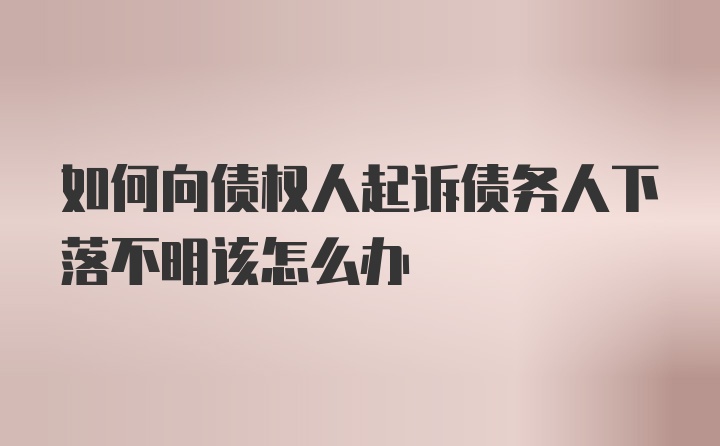 如何向债权人起诉债务人下落不明该怎么办